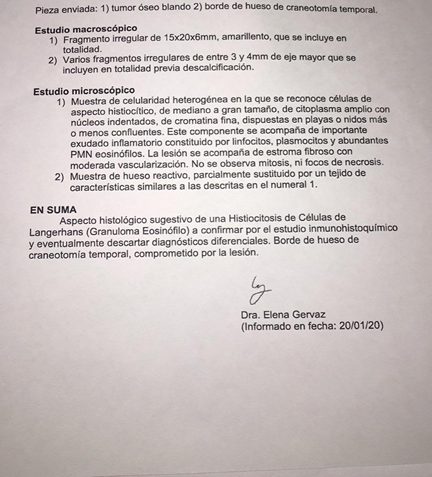 Pieza enviada: 1) tumor óseo blando 2) borde de hueso de craneotomía temporal.

Estudio macroscópico
1) Fragmento irregular de 15x20x6mm, amarillento, que se incluye en totalidad.
2) Varios fragmentos irregulares de entre 3 y 4mm de eje mayor que se incluyen en totalidad previa descalcificación.

Estudio microscópico
1) Muestra de celularidad heterogénea en la que se reconoce células de aspecto histiocítico, de mediano a gran tamaño, de citoplasma amplio con núcleos indentados, de cromatina fina, dispuestas en playas o nidos más o menos confluentes. Este componente se acompaña de importante exudado inflamatorio constituido por linfocitos, plasmocitos y abundantes PMN eosinófilos. La lesión se acompaña de estroma fibroso con moderada vascularización. No se observa mitosis, ni focos de necrosis.
2) Muestra de hueso reactivo, parcialmente sustituido por un tejido de características similares a las descritas en el numeral 1.

EN SUMA
Aspecto histológico sugestivo de una Histiocitosis de Células de Langerhans (Granuloma Eosinófilo) a confirmar por el estudio inmunohistoquímico y eventualmente descartar diagnósticos diferenciales. Borde de hueso de craneotomía temporal, comprometido por la lesión.

Dra. Elena Gervaz
(Informado en fecha: 20/01/20)